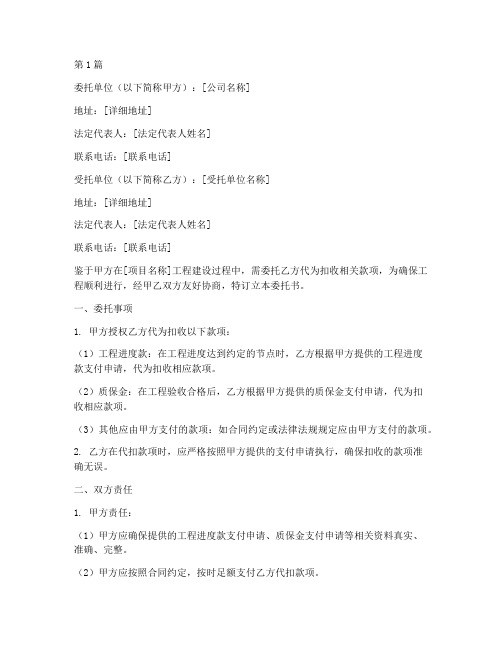 第1篇

委托单位（以下简称甲方）：[公司名称]

地址：[详细地址]

法定代表人：[法定代表人姓名]

联系电话：[联系电话]

受托单位（以下简称乙方）：[受托单位名称]

地址：[详细地址]

法定代表人：[法定代表人姓名]

联系电话：[联系电话]

鉴于甲方在[项目名称]工程建设过程中，需委托乙方代为扣收相关款项，为确保工程顺利进行，经甲乙双方友好协商，特订立本委托书。

一、委托事项

1. 甲方授权乙方代为扣收以下款项：

（1）工程进度款：在工程进度达到约定的节点时，乙方根据甲方提供的工程进度款支付申请，代为扣收相应款项。

（2）质保金：在工程验收合格后，乙方根据甲方提供的质保金支付申请，代为扣收相应款项。

（3）其他应由甲方支付的款项：如合同约定或法律法规规定应由甲方支付的款项。

2. 乙方在代扣款项时，应严格按照甲方提供的支付申请执行，确保扣收的款项准确无误。

二、双方责任

1. 甲方责任：

（1）甲方应确保提供的工程进度款支付申请、质保金支付申请等相关资料真实、准确、完整。

（2）甲方应按照合同约定，按时足额支付乙方代扣款项。